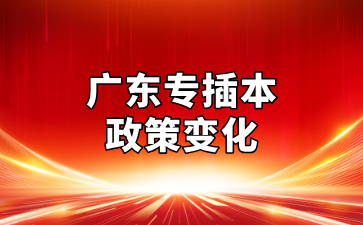 广东专插本
政策变化